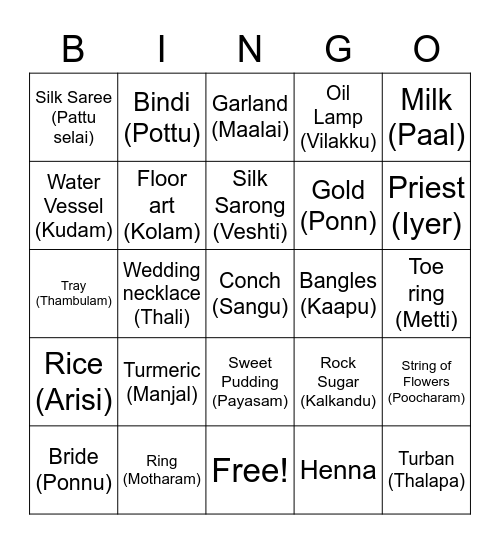 | B | I | N | G | O |
|---|---|---|---|---|
| Silk Saree (Pattu selai) | Bindi (Pottu) | Garland (Maalai) | Oil Lamp (Vilakku) | Milk (Paal) |
| Water Vessel (Kudam) | Floor art (Kolam) | Silk Sarong (Veshti) | Gold (Ponn) | Priest (Iyer) |
| Tray (Thambulam) | Wedding necklace (Thali) | Conch (Sangu) | Bangles (Kaapu) | Toe ring (Metti) |
| Rice (Arisi) | Turmeric (Manjal) | Sweet Pudding (Payasam) | Rock Sugar (Kalkandu) | String of Flowers (Poocharam) |
| Bride (Ponnu) | Ring (Motharam) | Free! | Henna | Turban (Thalapa) |